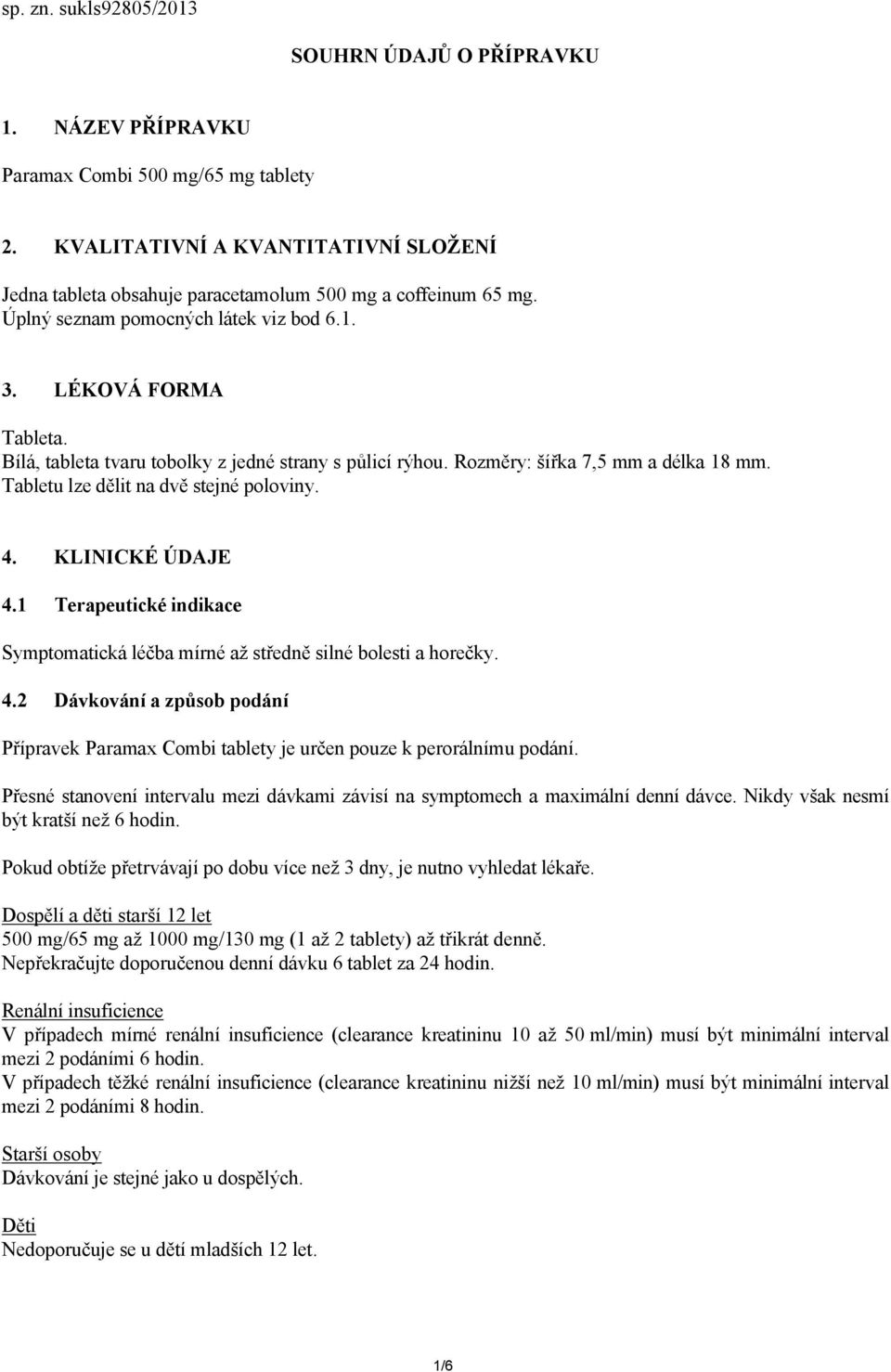 sp. zn. sukls92805/2013

SOUHRN ÚDAJŮ O PŘÍPRAVKU

1. NÁZEV PŘÍPRAVKU

Paramax Combi 500 mg/65 mg tablety

2. KVALITATIVNÍ A KVANTITATIVNÍ SLOŽENÍ

Jedna tableta obsahuje paracetamolum 500 mg a coffeinum 65 mg.
Úplný seznam pomocných látek viz bod 6.1.

3. LÉKOVÁ FORMA

Tableta.
Bílá, tableta tvaru tobolky z jedné strany s půlicí rýhou. Rozměry: šířka 7,5 mm a délka 18 mm.
Tabletu lze dělit na dvě stejné poloviny.

4. KLINICKÉ ÚDAJE

4.1 Terapeutické indikace

Symptomatická léčba mírné až středně silné bolesti a horečky.

4.2 Dávkování a způsob podání

Přípravek Paramax Combi tablety je určen pouze k perorálnímu podání.

Přesné stanovení intervalu mezi dávkami závisí na symptomech a maximální denní dávce. Nikdy však nesmí být kratší než 6 hodin.

Pokud obtíže přetrvávají po dobu více než 3 dny, je nutno vyhledat lékaře.

Dospělí a děti starší 12 let
500 mg/65 mg až 1000 mg/130 mg (1 až 2 tablety) až třikrát denně.
Nepřekračujte doporučenou denní dávku 6 tablet za 24 hodin.

Renální insuficience
V případech mírné renální insuficience (clearance kreatininu 10 až 50 ml/min) musí být minimální interval mezi 2 podáními 6 hodin.
V případech těžké renální insuficience (clearance kreatininu nižší než 10 ml/min) musí být minimální interval mezi 2 podáními 8 hodin.

Starší osoby
Dávkování je stejné jako u dospělých.

Děti
Nedoporučuje se u dětí mladších 12 let.

1/6